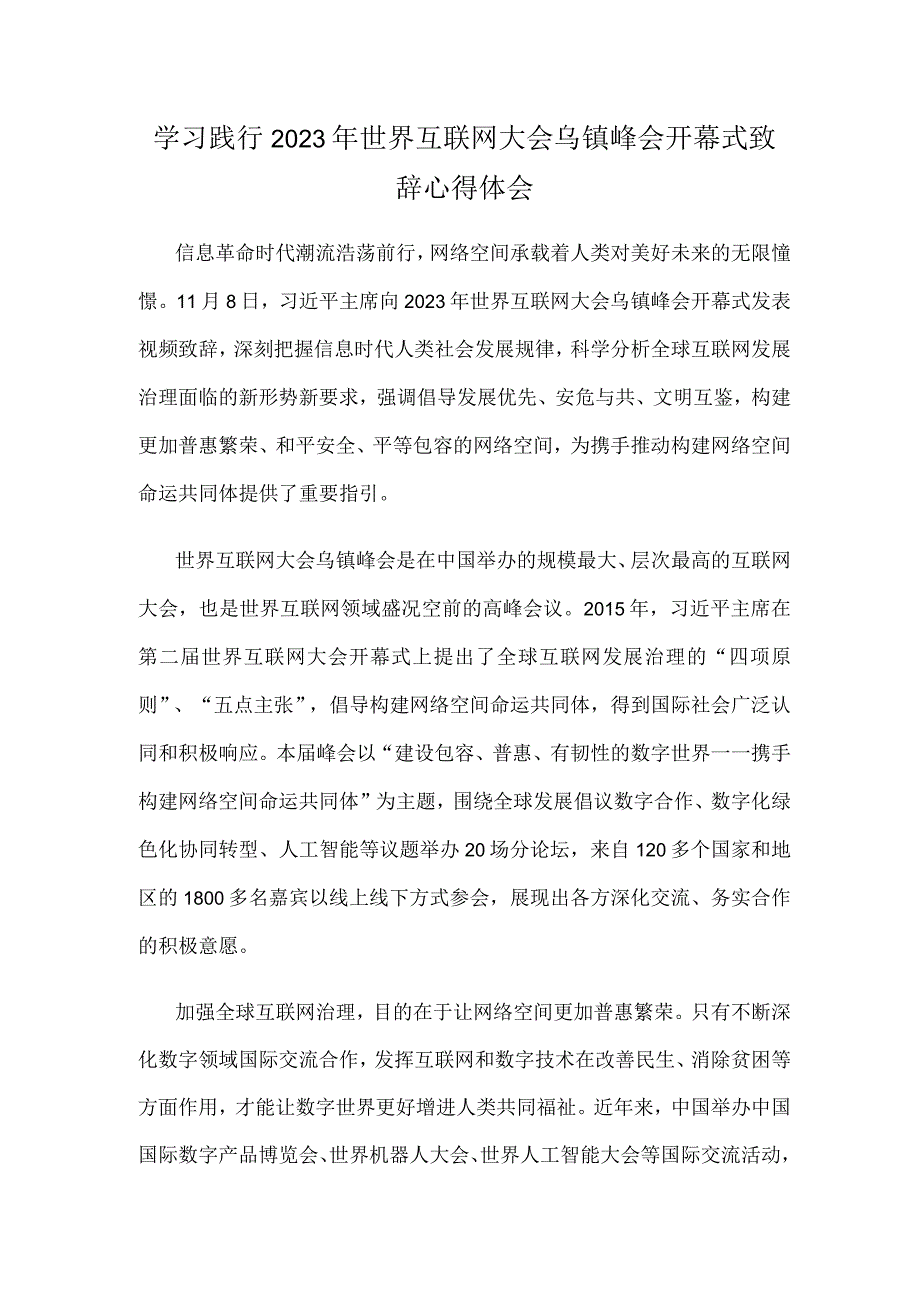 学习践行2023年世界互联网大会乌镇峰会开幕式致辞心得体会

信息革命时代潮流浩荡前行，网络空间承载着人类对美好未来的无限憧憬。11月8日，习近平主席向2023年世界互联网大会乌镇峰会开幕式发表视频致辞，深刻把握信息时代人类社会发展规律，科学分析全球互联网发展治理面临的新形势新要求，强调倡导发展优先、安危与共、文明互鉴，构建更加普惠繁荣、和平安全、平等包容的网络空间，为携手推动构建网络空间命运共同体提供了重要指引。

世界互联网大会乌镇峰会是在中国举办的规模最大、层次最高的互联网大会，也是世界互联网领域盛况空前的高峰会议。2015年，习近平主席在第二届世界互联网大会开幕式上提出了全球互联网发展治理的“四项原则”、“五点主张”，倡导构建网络空间命运共同体，得到国际社会广泛认同和积极响应。本届峰会以“建设包容、普惠、有韧性的数字世界一一携手构建网络空间命运共同体”为主题，围绕全球发展倡议数字合作、数字化绿色化协同转型、人工智能等议题举办20场分论坛，来自120多个国家和地区的1800多名嘉宾以线上线下方式参会，展现出各方深化交流、务实合作的积极意愿。

加强全球互联网治理，目的在于让网络空间更加普惠繁荣。只有不断深化数字领域国际交流合作，发挥互联网和数字技术在改善民生、消除贫困等方面作用，才能让数字世界更好增进人类共同福祉。近年来，中国举办中国国际数字产品博览会、世界机器人大会、世界人工智能大会等国际交流活动，